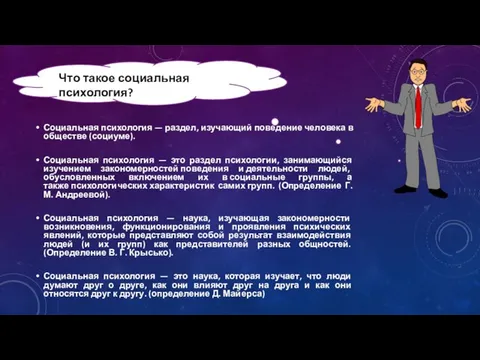 Что такое социальная психология?

• Социальная психология — раздел, изучающий поведение человека в обществе (социуме).

• Социальная психология — это раздел психологии, занимающийся изучением закономерностей поведения и деятельности людей, обусловленных включением их в социальные группы, а также психологических характеристик самих групп. (Определение Г. М. Андреевой).

• Социальная психология — наука, изучающая закономерности возникновения, функционирования и проявления психических явлений, которые представляют собой результат взаимодействия людей (и их групп) как представителей разных общностей. (Определение В. Г. Крысько).

• Социальная психология — это наука, которая изучает, что люди думают друг о друге, как они влияют друг на друга и как они относятся друг к другу. (определение Д. Майерса)